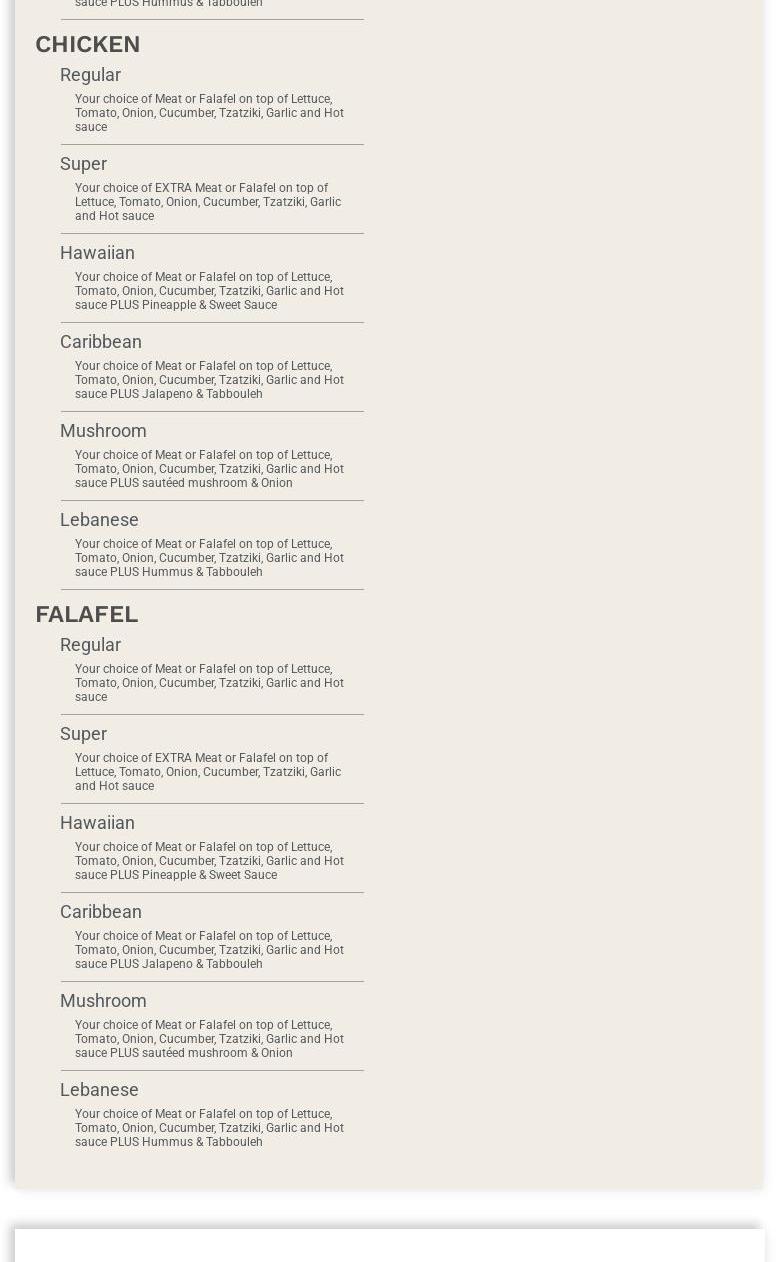 sauce PLUS Hummus & Tabbouleh

CHICKEN

Regular

Your choice of Meat or Falafel on top of Lettuce, Tomato, Onion, Cucumber, Tzatziki, Garlic and Hot sauce

Super

Your choice of EXTRA Meat or Falafel on top of Lettuce, Tomato, Onion, Cucumber, Tzatziki, Garlic and Hot sauce

Hawaiian

Your choice of Meat or Falafel on top of Lettuce, Tomato, Onion, Cucumber, Tzatziki, Garlic and Hot sauce PLUS Pineapple & Sweet Sauce

Caribbean

Your choice of Meat or Falafel on top of Lettuce, Tomato, Onion, Cucumber, Tzatziki, Garlic and Hot sauce PLUS Jalapeno & Tabbouleh

Mushroom

Your choice of Meat or Falafel on top of Lettuce, Tomato, Onion, Cucumber, Tzatziki, Garlic and Hot sauce PLUS sautéed mushroom & Onion

Lebanese

Your choice of Meat or Falafel on top of Lettuce, Tomato, Onion, Cucumber, Tzatziki, Garlic and Hot sauce PLUS Hummus & Tabbouleh

FALAFEL

Regular

Your choice of Meat or Falafel on top of Lettuce, Tomato, Onion, Cucumber, Tzatziki, Garlic and Hot sauce

Super

Your choice of EXTRA Meat or Falafel on top of Lettuce, Tomato, Onion, Cucumber, Tzatziki, Garlic and Hot sauce

Hawaiian

Your choice of Meat or Falafel on top of Lettuce, Tomato, Onion, Cucumber, Tzatziki, Garlic and Hot sauce PLUS Pineapple & Sweet Sauce

Caribbean

Your choice of Meat or Falafel on top of Lettuce, Tomato, Onion, Cucumber, Tzatziki, Garlic and Hot sauce PLUS Jalapeno & Tabbouleh

Mushroom

Your choice of Meat or Falafel on top of Lettuce, Tomato, Onion, Cucumber, Tzatziki, Garlic and Hot sauce PLUS sautéed mushroom & Onion

Lebanese

Your choice of Meat or Falafel on top of Lettuce, Tomato, Onion, Cucumber, Tzatziki, Garlic and Hot sauce PLUS Hummus & Tabbouleh